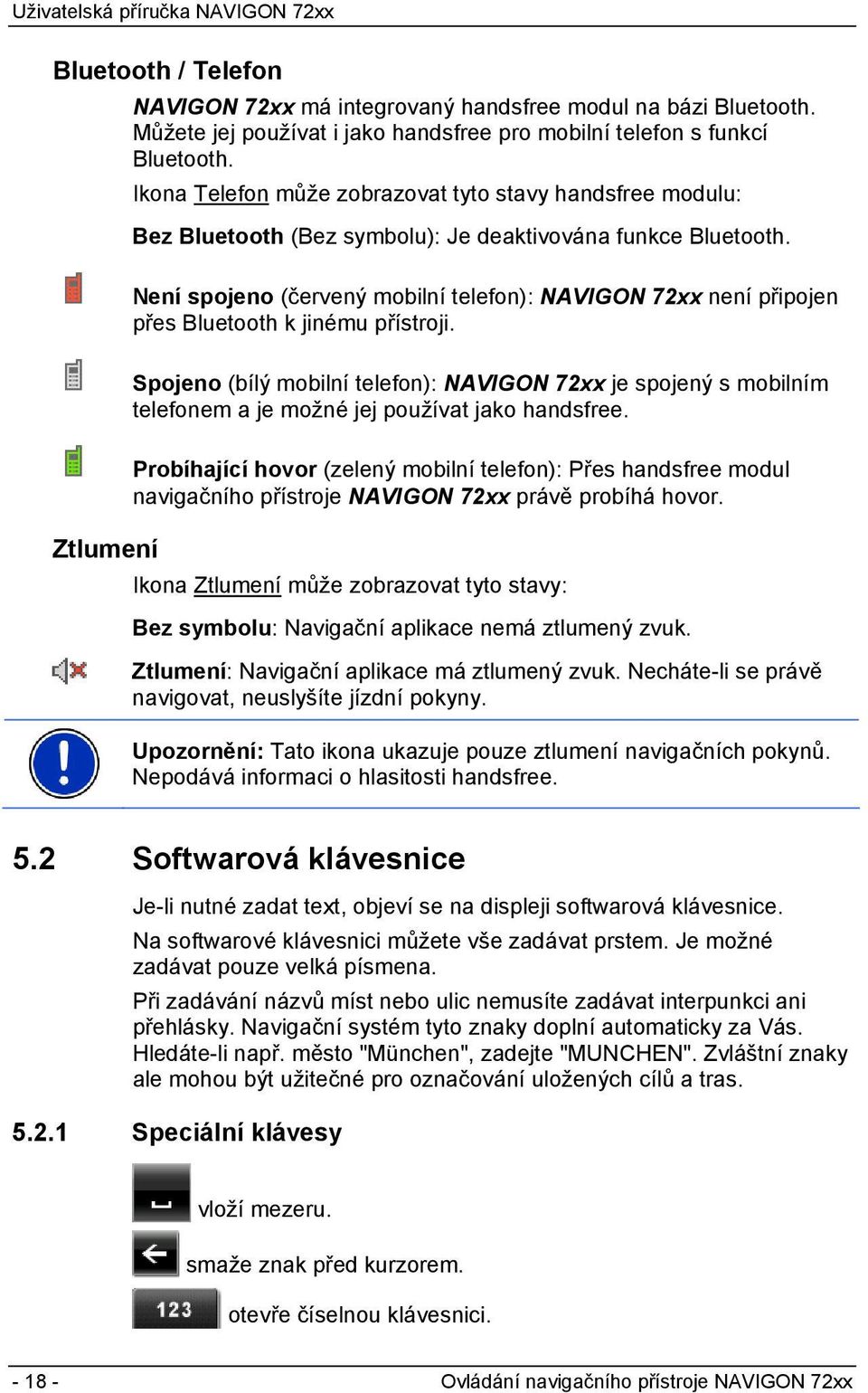 Uživatelská příručka NAVIGON 72xx

Bluetooth / Telefon

NAVIGON 72xx má integrovaný handsfree modul na bázi Bluetooth. Můžete jej používat i jako handsfree pro mobilní telefon s funkcí Bluetooth.

Ikona Telefon může zobrazovat tyto stavy handsfree modulu:

Bez Bluetooth (Bez symbolu): Je deaktivována funkce Bluetooth.

Není spojeno (červený mobilní telefon): NAVIGON 72xx není připojen přes Bluetooth k jinému přístroji.

Spojeno (bílý mobilní telefon): NAVIGON 72xx je spojený s mobilním telefonem a je možné jej používat jako handsfree.

Probíhající hovor (zelený mobilní telefon): Přes handsfree modul navigačního přístroje NAVIGON 72xx právě probíhá hovor.

Ztlumení

Ikona Ztlumení může zobrazovat tyto stavy:

Bez symbolu: Navigační aplikace nemá ztlumený zvuk.

Ztlumení: Navigační aplikace má ztlumený zvuk. Necháte-li se právě navigovat, neuslyšíte jízdní pokyny.

Upozornění: Tato ikona ukazuje pouze ztlumení navigačních pokynů. Nepodává informaci o hlasitosti handsfree.

5.2 Softwarová klávesnice

Je-li nutné zadat text, objeví se na displeji softwarová klávesnice.

Na softwarové klávesnici můžete vše zadávat prstem. Je možné zadávat pouze velká písmena.

Při zadávání názvů míst nebo ulic nemusíte zadávat interpunkci ani přehlásky. Navigační systém tyto znaky doplní automaticky za Vás. Hledáte-li např. město "München", zadejte "MUNCHEN". Zvláštní znaky ale mohou být užitečné pro označování uložených cílů a tras.

5.2.1 Speciální klávesy

vloží mezeru.

smaže znak před kurzorem.

123 otevře číselnou klávesnici.

- 18 - Ovládání navigačního přístroje NAVIGON 72xx